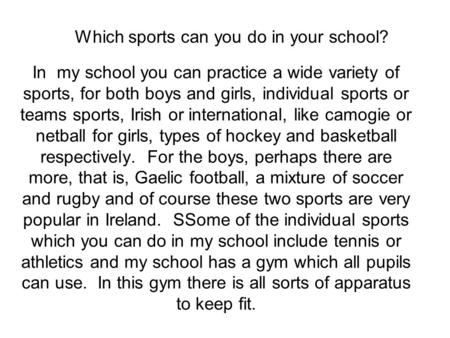 Which sports can you do in your school?

In my school you can practice a wide variety of sports, for both boys and girls, individual sports or teams sports, Irish or international, like camogie or netball for girls, types of hockey and basketball respectively. For the boys, perhaps there are more, that is, Gaelic football, a mixture of soccer and rugby and of course these two sports are very popular in Ireland. SSome of the individual sports which you can do in my school include tennis or athletics and my school has a gym which all pupils can use. In this gym there is all sorts of apparatus to keep fit.